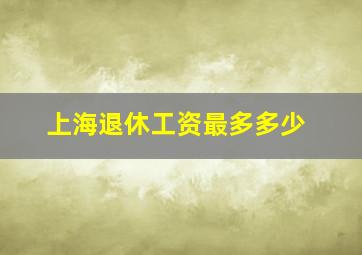 上海退休工资最多多少